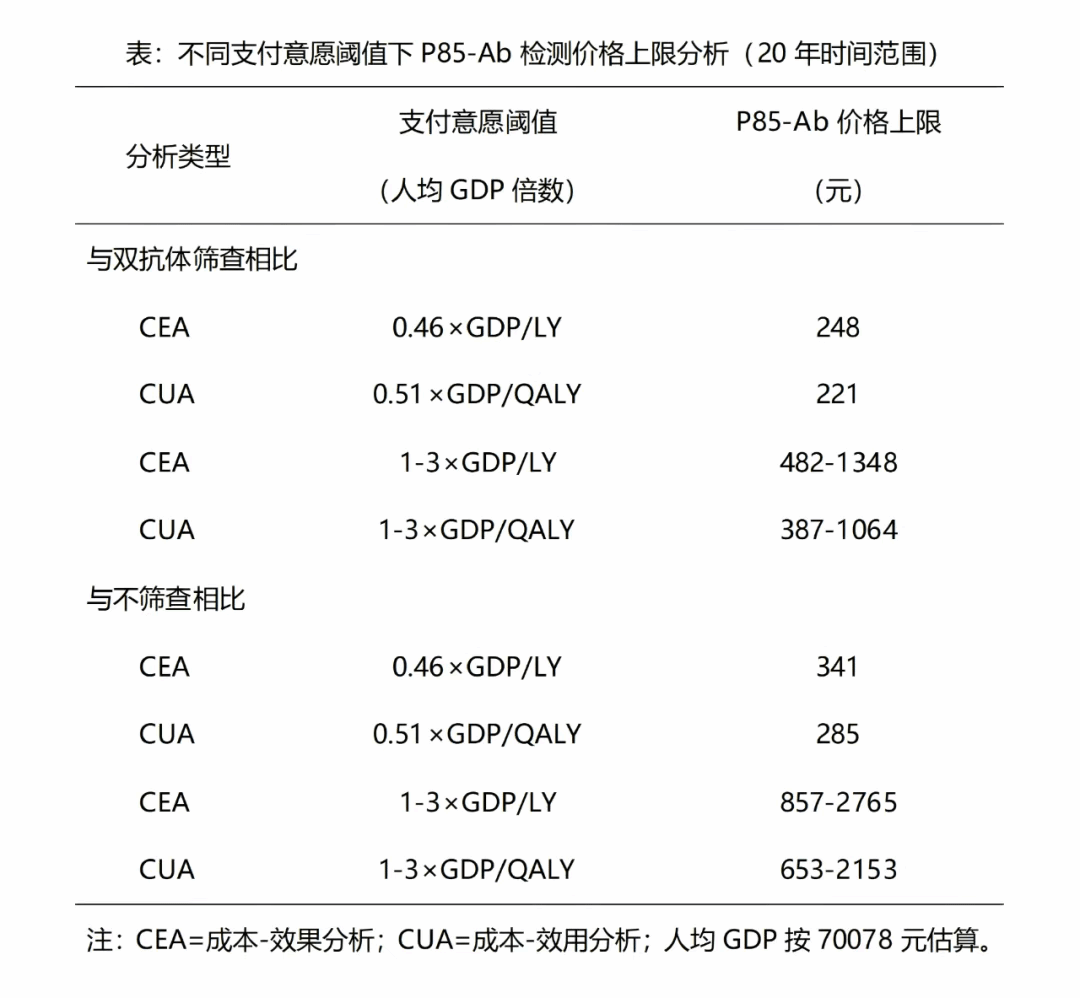 表：不同支付意愿阈值下 P85-Ab 检测价格上限分析（20 年时间范围）

| 分析类型 | 支付意愿阈值（人均 GDP 倍数） | P85-Ab 价格上限（元） |
|---|---|---|
| 与双抗体筛查相比 | | |
| CEA | 0.46×GDP/LY | 248 |
| CUA | 0.51×GDP/QALY | 221 |
| CEA | 1-3×GDP/LY | 482-1348 |
| CUA | 1-3×GDP/QALY | 387-1064 |
| 与不筛查相比 | | |
| CEA | 0.46×GDP/LY | 341 |
| CUA | 0.51×GDP/QALY | 285 |
| CEA | 1-3×GDP/LY | 857-2765 |
| CUA | 1-3×GDP/QALY | 653-2153 |

注：CEA=成本-效果分析；CUA=成本-效用分析；人均 GDP 按 70078 元估算。